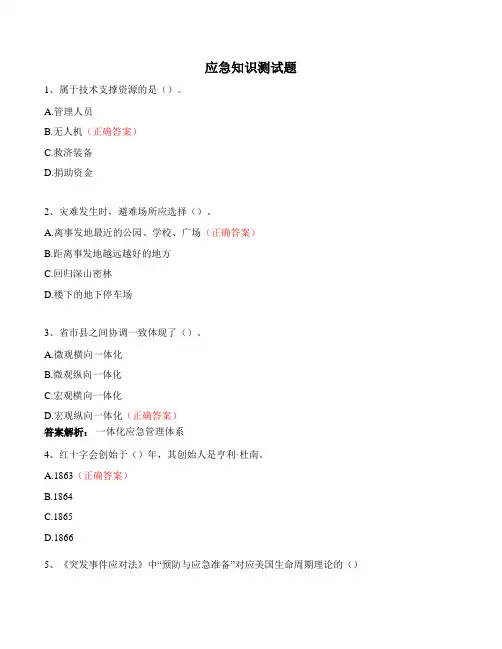 应急知识测试题

1、属于技术支撑资源的是（）。

A.管理人员

B.无人机（正确答案）

C.救济装备

D.捐助资金

2、灾难发生时，避难场所应选择（）。

A.离事发地最近的公园、学校、广场（正确答案）

B.距离事发地越远越好的地方

C.回归深山密林

D.楼下的地下停车场

3、省市县之间协调一致体现了（）。

A.微观横向一体化

B.微观纵向一体化

C.宏观横向一体化

D.宏观纵向一体化（正确答案）

答案解析：一体化应急管理体系

4、红十字会创始于（）年，其创始人是亨利·杜南。

A.1863（正确答案）

B.1864

C.1865

D.1866

5、《突发事件应对法》中“预防与应急准备”对应美国生命周期理论的（）